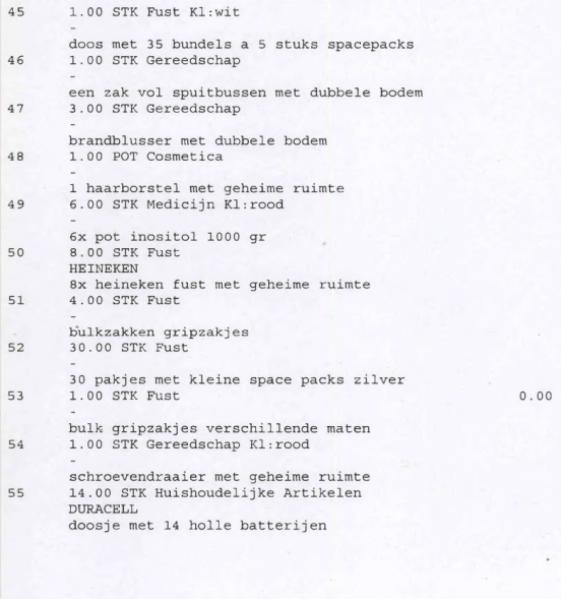 45 1.00 STK Fust Kl:wit
-
doos met 35 bundels a 5 stuks spacepacks
46 1.00 STK Gereedschap
-
een zak vol spuitbussen met dubbele bodem
47 3.00 STK Gereedschap
-
brandblusser met dubbele bodem
48 1.00 POT Cosmetica
-
1 haarborstel met geheime ruimte
49 6.00 STK Medicijn Kl:rood
-
6x pot inositol 1000 gr
50 8.00 STK Fust
HEINEKEN
8x heineken fust met geheime ruimte
51 4.00 STK Fust
-
bulkzakken gripzakjes
52 30.00 STK Fust
-
30 pakjes met kleine space packs zilver
53 1.00 STK Fust 0.00
-
bulk gripzakjes verschillende maten
54 1.00 STK Gereedschap Kl:rood
-
schroevendraaier met geheime ruimte
55 14.00 STK Huishoudelijke Artikelen
DURACELL
doosje met 14 holle batterijen